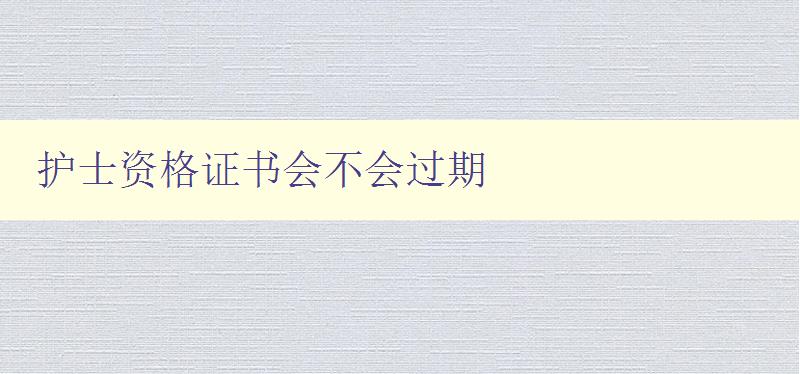 护士资格证书会不会过期